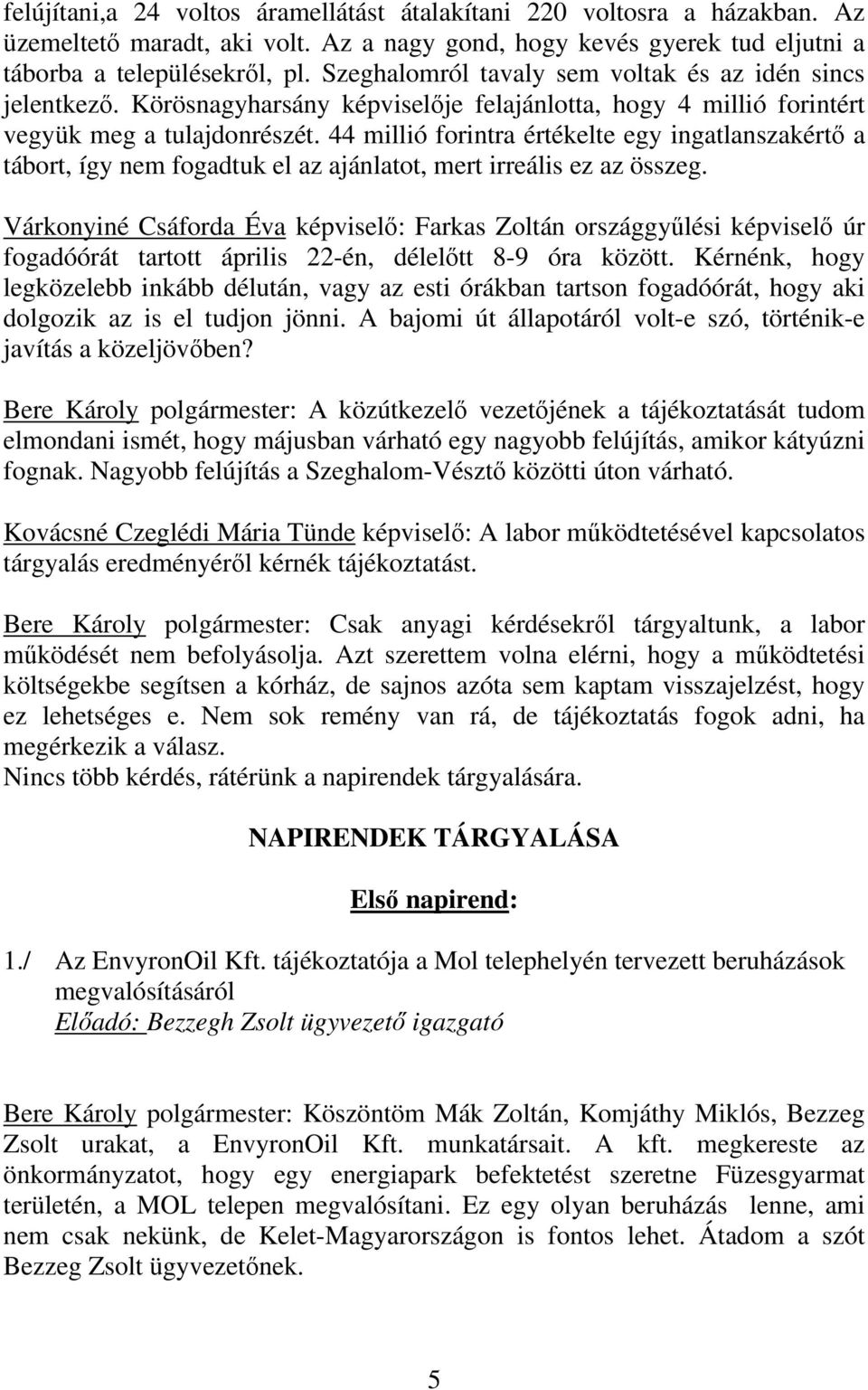 felújítani,a 24 voltos áramellátást átalakítani 220 voltosra a házakban. Az üzemeltető maradt, aki volt. Az a nagy gond, hogy kevés gyerek tud eljutni a táborba a településekről, pl. Szeghalomról tavaly sem voltak és az idén sincs jelentkező. Körösnagyharsány képviselője felajánlotta, hogy 4 millió forintért vegyük meg a tulajdonrészét. 44 millió forintra értékelte egy ingatlanszakértő a tábort, így nem fogadtuk el az ajánlatot, mert irreális ez az összeg.

Várkonyiné Csáforda Éva képviselő: Farkas Zoltán országgyűlési képviselő úr fogadóórát tartott április 22-én, délelőtt 8-9 óra között. Kérnénk, hogy legközelebb inkább délután, vagy az esti órákban tartson fogadóórát, hogy aki dolgozik az is el tudjon jönni. A bajomi út állapotáról volt-e szó, történik-e javítás a közeljövőben?

Bere Károly polgármester: A közútkezelő vezetőjének a tájékoztatását tudom elmondani ismét, hogy májusban várható egy nagyobb felújítás, amikor kátyúzni fognak. Nagyobb felújítás a Szeghalom-Vésztő közötti úton várható.

Kovácsné Czeglédi Mária Tünde képviselő: A labor működtetésével kapcsolatos tárgyalás eredményéről kérnék tájékoztatást.

Bere Károly polgármester: Csak anyagi kérdésekről tárgyaltunk, a labor működését nem befolyásolja. Azt szerettem volna elérni, hogy a működtetési költségekbe segítsen a kórház, de sajnos azóta sem kaptam visszajelzést, hogy ez lehetséges e. Nem sok remény van rá, de tájékoztatás fogok adni, ha megérkezik a válasz.
Nincs több kérdés, rátérünk a napirendek tárgyalására.

NAPIRENDEK TÁRGYALÁSA

Első napirend:

1./ Az EnvyronOil Kft. tájékoztatója a Mol telephelyén tervezett beruházások megvalósításáról
Előadó: Bezzegh Zsolt ügyvezető igazgató

Bere Károly polgármester: Köszöntöm Mák Zoltán, Komjáthy Miklós, Bezzeg Zsolt urakat, a EnvyronOil Kft. munkatársait. A kft. megkereste az önkormányzatot, hogy egy energiapark befektetést szeretne Füzesgyarmat területén, a MOL telepen megvalósítani. Ez egy olyan beruházás lenne, ami nem csak nekünk, de Kelet-Magyarországon is fontos lehet. Átadom a szót Bezzeg Zsolt ügyvezetőnek.

5